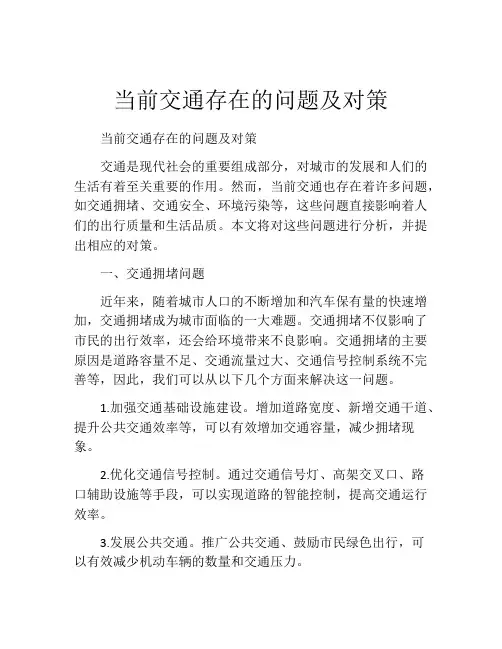 当前交通存在的问题及对策

当前交通存在的问题及对策

交通是现代社会的重要组成部分，对城市的发展和人们的生活有着至关重要的作用。然而，当前交通也存在着许多问题，如交通拥堵、交通安全、环境污染等，这些问题直接影响着人们的出行质量和生活品质。本文将对这些问题进行分析，并提出相应的对策。

一、交通拥堵问题

近年来，随着城市人口的不断增加和汽车保有量的快速增加，交通拥堵成为城市面临的一大难题。交通拥堵不仅影响了市民的出行效率，还会给环境带来不良影响。交通拥堵的主要原因是道路容量不足、交通流量过大、交通信号控制系统不完善等，因此，我们可以从以下几个方面来解决这一问题。

1.加强交通基础设施建设。增加道路宽度、新增交通干道、提升公共交通效率等，可以有效增加交通容量，减少拥堵现象。

2.优化交通信号控制。通过交通信号灯、高架交叉口、路口辅助设施等手段，可以实现道路的智能控制，提高交通运行效率。

3.发展公共交通。推广公共交通、鼓励市民绿色出行，可以有效减少机动车辆的数量和交通压力。